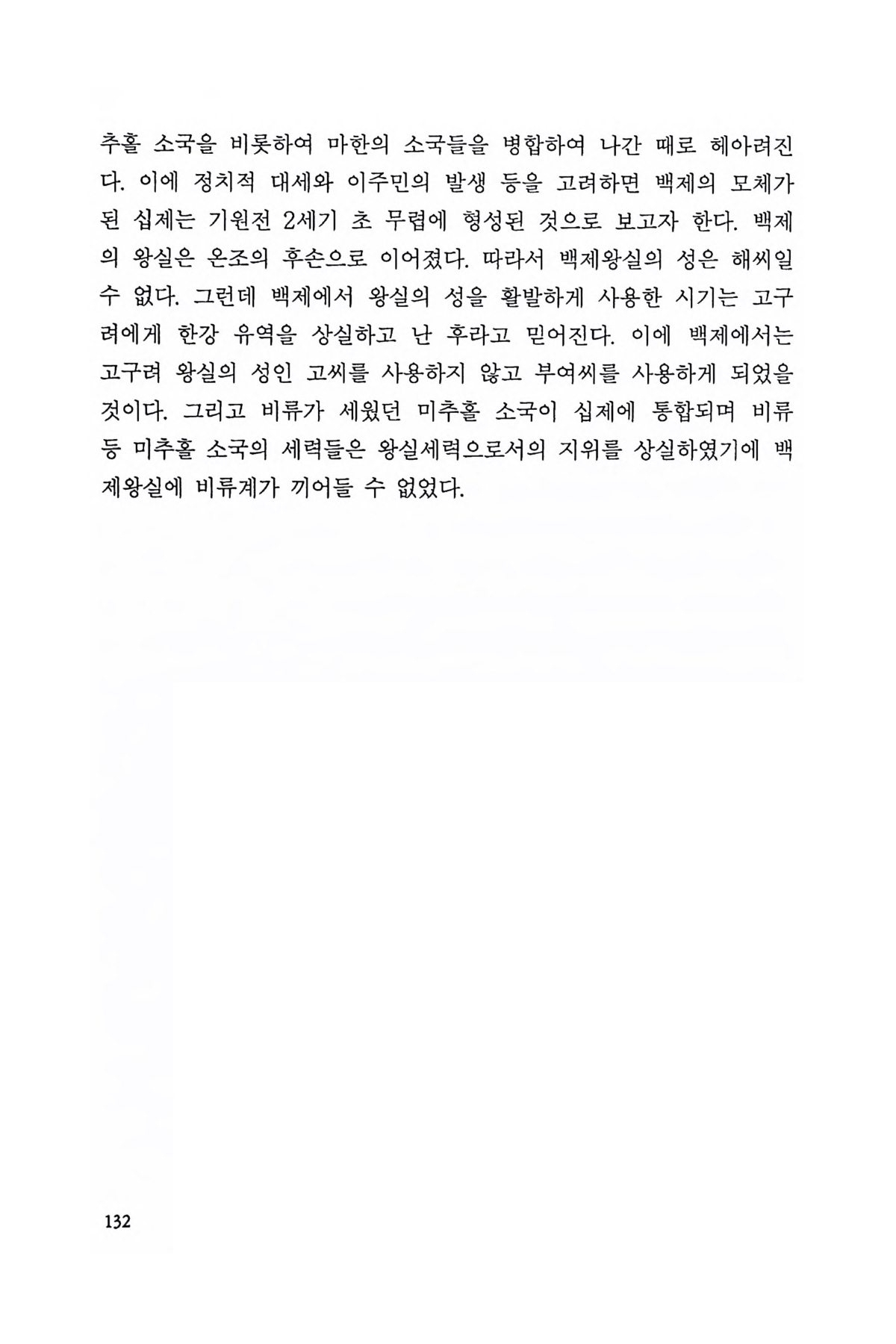 추홀 소국을 비롯하여 마한의 소국들을 병합하여 나간 때로 헤아려진다. 이에 정치적 대세와 이주민의 발생 등을 고려하면 백제의 모체가 된 십제는 기원전 2세기 초 무렵에 형성된 것으로 보고자 한다. 백제의 왕실은 온조의 후손으로 이어졌다. 따라서 백제왕실의 성은 해씨일 수 없다. 그런데 백제에서 왕실의 성을 활발하게 사용한 시기는 고구려에게 한강 유역을 상실하고 난 후라고 믿어진다. 이에 백제에서는 고구려 왕실의 성인 고씨를 사용하지 않고 부여씨를 사용하게 되었을 것이다. 그리고 비류가 세웠던 미추홀 소국이 십제에 통합되며 비류 등 미추홀 소국의 세력들은 왕실세력으로서의 지위를 상실하였기에 백제왕실에 비류계가 끼어들 수 없었다.

132